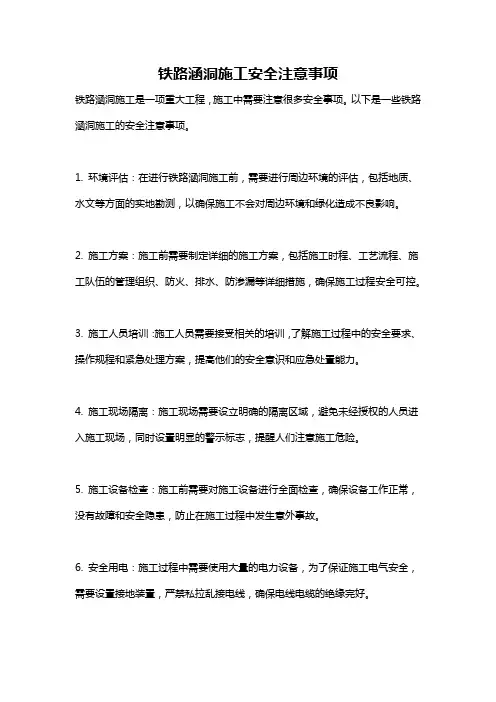 铁路涵洞施工安全注意事项

铁路涵洞施工是一项重大工程，施工中需要注意很多安全事项。以下是一些铁路涵洞施工的安全注意事项。

1. 环境评估：在进行铁路涵洞施工前，需要进行周边环境的评估，包括地质、水文等方面的实地勘测，以确保施工不会对周边环境和绿化造成不良影响。

2. 施工方案：施工前需要制定详细的施工方案，包括施工时程、工艺流程、施工队伍的管理组织、防火、排水、防渗漏等详细措施，确保施工过程安全可控。

3. 施工人员培训：施工人员需要接受相关的培训，了解施工过程中的安全要求、操作规程和紧急处理方案，提高他们的安全意识和应急处置能力。

4. 施工现场隔离：施工现场需要设立明确的隔离区域，避免未经授权的人员进入施工现场，同时设置明显的警示标志，提醒人们注意施工危险。

5. 施工设备检查：施工前需要对施工设备进行全面检查，确保设备工作正常，没有故障和安全隐患，防止在施工过程中发生意外事故。

6. 安全用电：施工过程中需要使用大量的电力设备，为了保证施工电气安全，需要设置接地装置，严禁私拉乱接电线，确保电线电缆的绝缘完好。